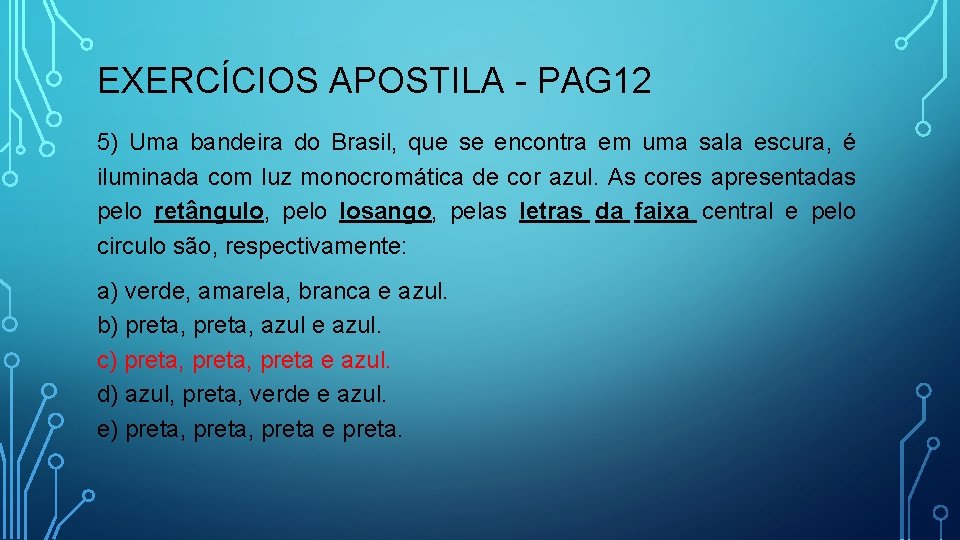 EXERCÍCIOS APOSTILA - PAG12

5) Uma bandeira do Brasil, que se encontra em uma sala escura, é iluminada com luz monocromática de cor azul. As cores apresentadas pelo retângulo, pelo losango, pelas letras da faixa central e pelo circulo são, respectivamente:

a) verde, amarela, branca e azul.
b) preta, preta, azul e azul.
c) preta, preta, preta e azul.
d) azul, preta, verde e azul.
e) preta, preta, preta e preta.